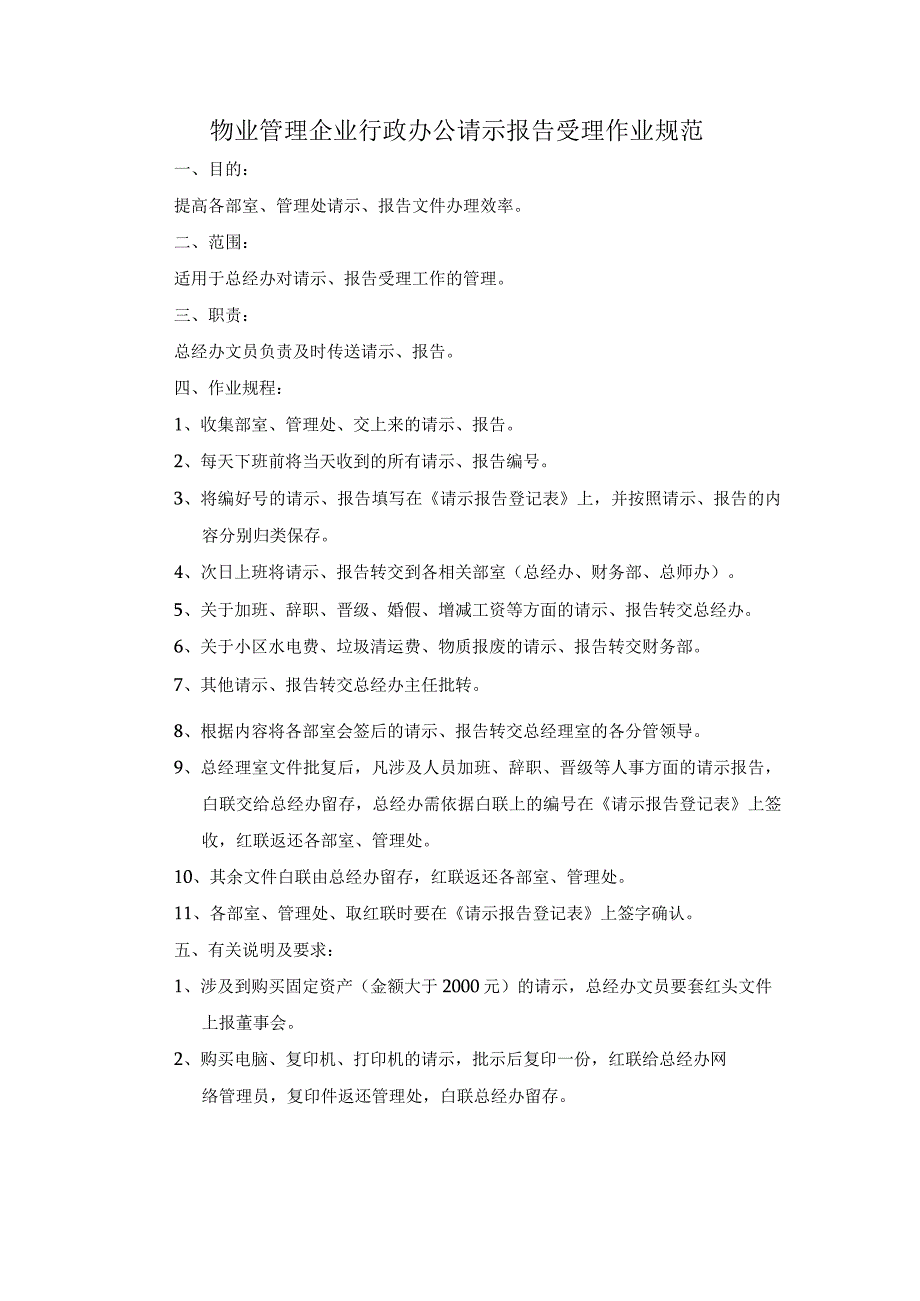 物业管理企业行政办公请示报告受理作业规范

一、目的：

提高各部室、管理处请示、报告文件办理效率。

二、范围：

适用于总经办对请示、报告受理工作的管理。

三、职责：

总经办文员负责及时传送请示、报告。

四、作业规程：

1、收集部室、管理处、交上来的请示、报告。

2、每天下班前将当天收到的所有请示、报告编号。

3、将编好号的请示、报告填写在《请示报告登记表》上，并按照请示、报告的内容分别归类保存。

4、次日上班将请示、报告转交到各相关部室（总经办、财务部、总师办）。

5、关于加班、辞职、晋级、婚假、增减工资等方面的请示、报告转交总经办。

6、关于小区水电费、垃圾清运费、物质报废的请示、报告转交财务部。

7、其他请示、报告转交总经办主任批转。

8、根据内容将各部室会签后的请示、报告转交总经理室的各分管领导。

9、总经理室文件批复后，凡涉及人员加班、辞职、晋级等人事方面的请示报告，白联交给总经办留存，总经办需依据白联上的编号在《请示报告登记表》上签收，红联返还各部室、管理处。

10、其余文件白联由总经办留存，红联返还各部室、管理处。

11、各部室、管理处、取红联时要在《请示报告登记表》上签字确认。

五、有关说明及要求：

1、涉及到购买固定资产（金额大于2000元）的请示，总经办文员要套红头文件上报董事会。

2、购买电脑、复印机、打印机的请示，批示后复印一份，红联给总经办网络管理员，复印件返还管理处，白联总经办留存。